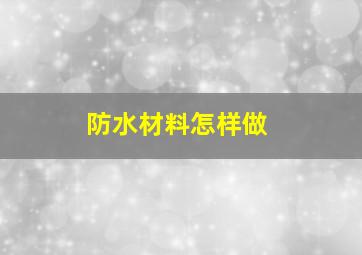 防水材料怎样做